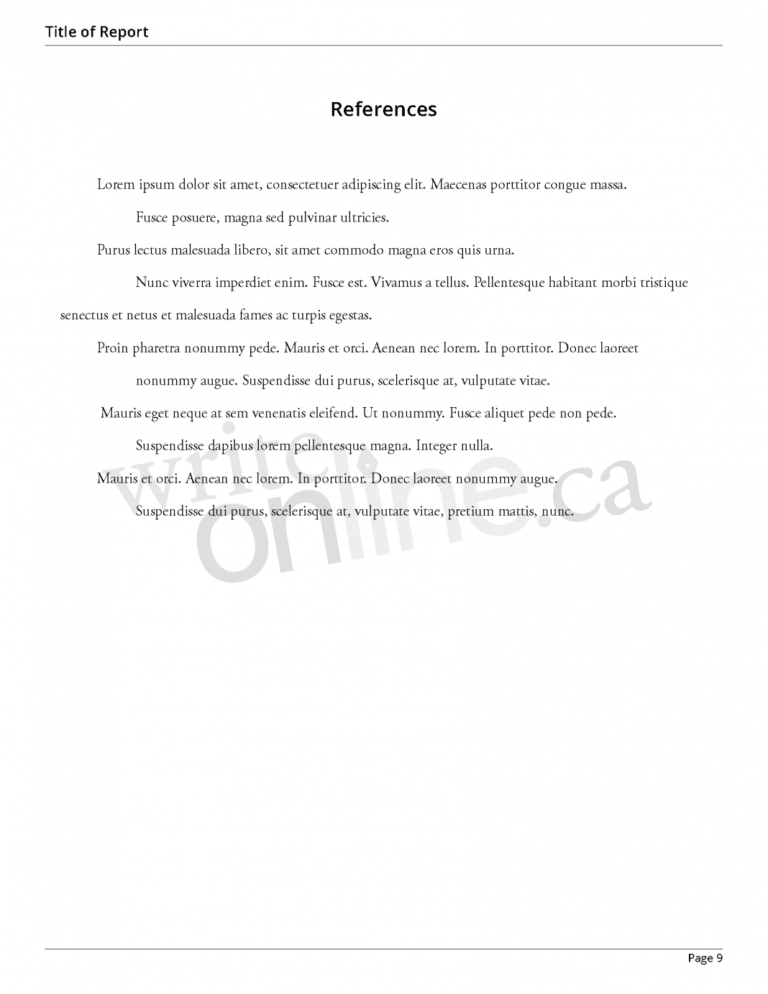 Title of Report

References

Lorem ipsum dolor sit amet, consectetuer adipiscing elit. Maecenas porttitor congue massa. Fusce posuere, magna sed pulvinar ultricies.

Purus lectus malesuada libero, sit amet commodo magna eros quis urna.

Nunc viverra imperdiet enim. Fusce est. Vivamus a tellus. Pellentesque habitant morbi tristique senectus et netus et malesuada fames ac turpis egestas.

Proin pharetra nonummy pede. Mauris et orci. Aenean nec lorem. In porttitor. Donec laoreet nonummy augue. Suspendisse dui purus, scelerisque at, vulputate vitae.

Mauris eget neque at sem venenatis eleifend. Ut nonummy. Fusce aliquet pede non pede. Suspendisse dapibus lorem pellentesque magna. Integer nulla.

Mauris et orci. Aenean nec lorem. In porttitor. Donec laoreet nonummy augue. Suspendisse dui purus, scelerisque at, vulputate vitae, pretium mattis, nunc.

write online.ca

Page 9